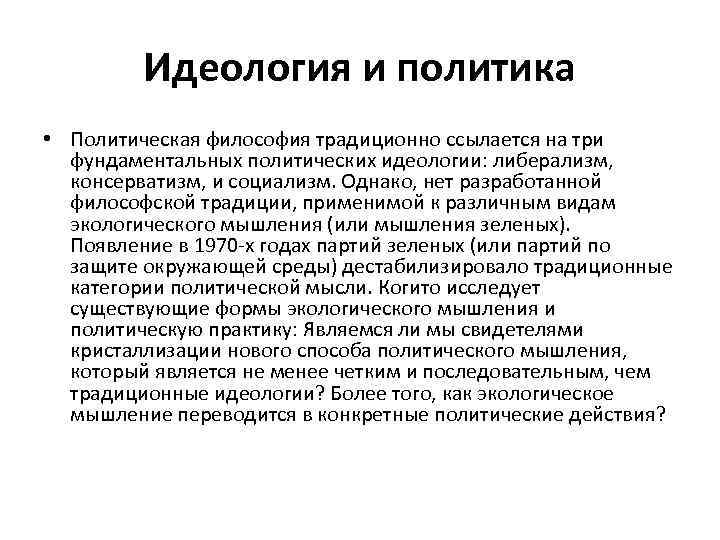 Идеология и политика

• Политическая философия традиционно ссылается на три фундаментальных политических идеологии: либерализм, консерватизм, и социализм. Однако, нет разработанной философской традиции, применимой к различным видам экологического мышления (или мышления зеленых). Появление в 1970-х годах партий зеленых (или партий по защите окружающей среды) дестабилизировало традиционные категории политической мысли. Когито исследует существующие формы экологического мышления и политическую практику: Являемся ли мы свидетелями кристаллизации нового способа политического мышления, который является не менее четким и последовательным, чем традиционные идеологии? Более того, как экологическое мышление переводится в конкретные политические действия?